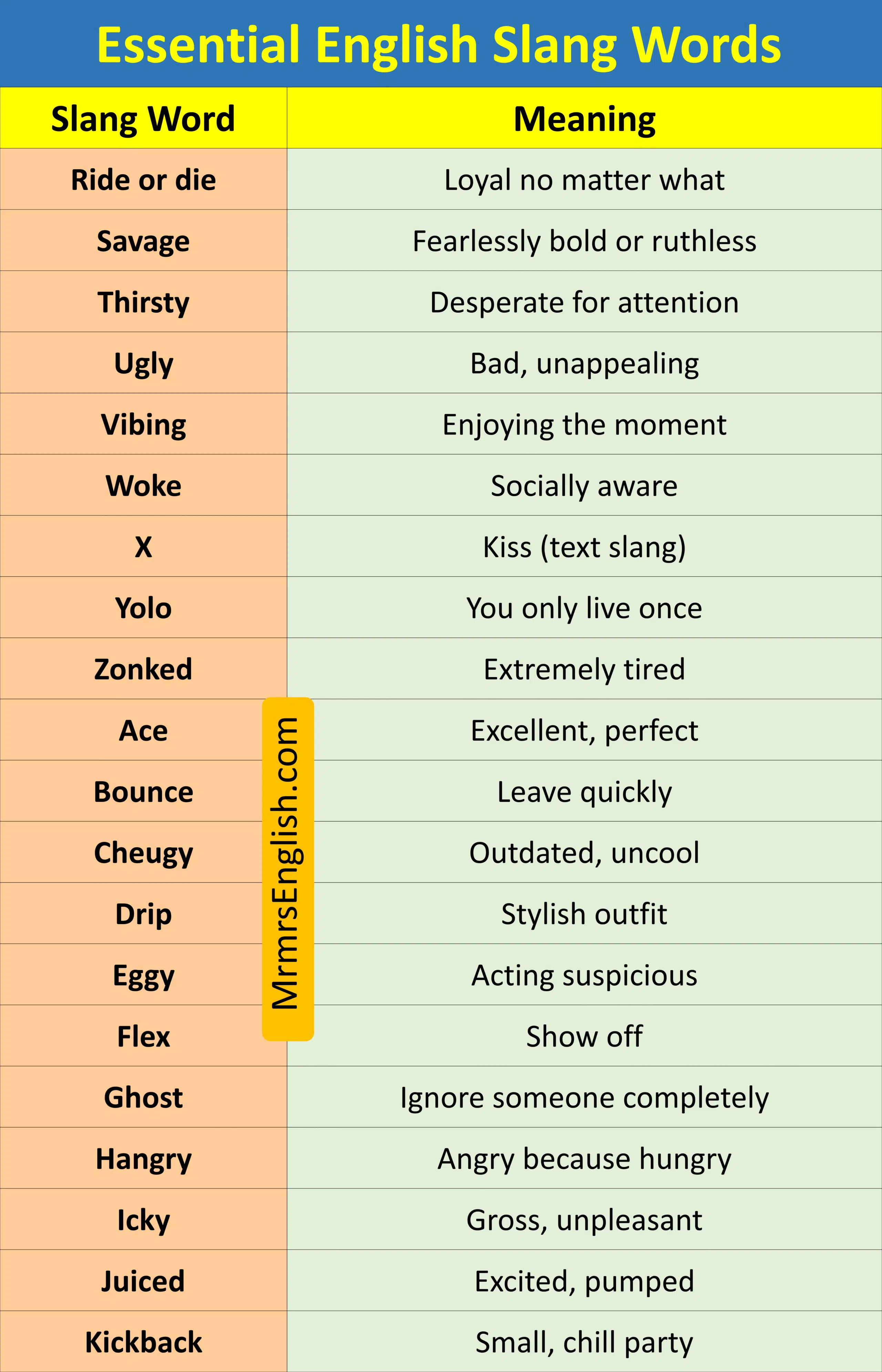 Essential English Slang Words

| Slang Word | Meaning |
|---|---|
| Ride or die | Loyal no matter what |
| Savage | Fearlessly bold or ruthless |
| Thirsty | Desperate for attention |
| Ugly | Bad, unappealing |
| Vibing | Enjoying the moment |
| Woke | Socially aware |
| X | Kiss (text slang) |
| Yolo | You only live once |
| Zonked | Extremely tired |
| Ace | Excellent, perfect |
| Bounce | Leave quickly |
| Cheugy | Outdated, uncool |
| Drip | Stylish outfit |
| Eggy | Acting suspicious |
| Flex | Show off |
| Ghost | Ignore someone completely |
| Hangry | Angry because hungry |
| Icky | Gross, unpleasant |
| Juiced | Excited, pumped |
| Kickback | Small, chill party |

MrmrsEnglish.com